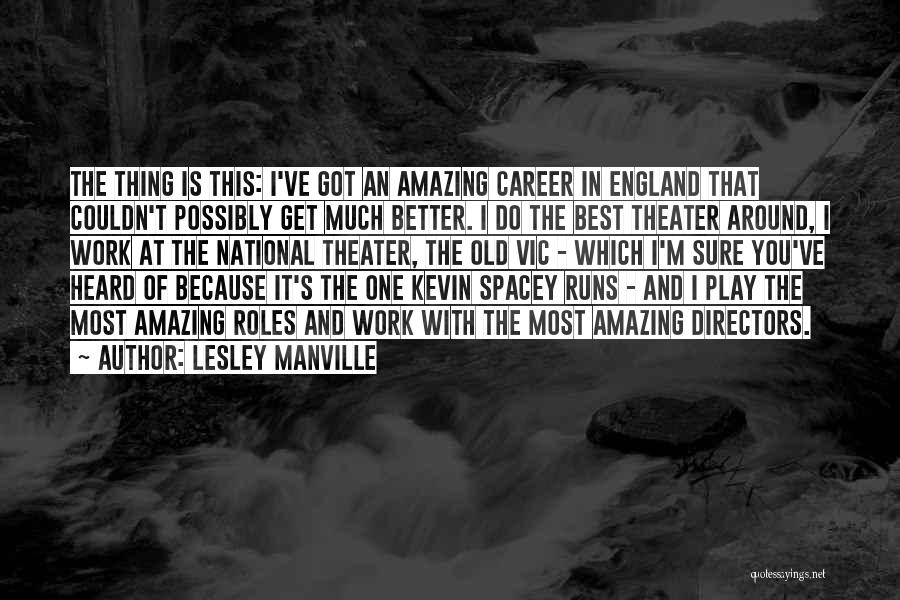 THE THING IS THIS: I'VE GOT AN AMAZING CAREER IN ENGLAND THAT COULDN'T POSSIBLY GET MUCH BETTER. I DO THE BEST THEATER AROUND, I WORK AT THE NATIONAL THEATER, THE OLD VIC - WHICH I'M SURE YOU'VE HEARD OF BECAUSE IT'S THE ONE KEVIN SPACEY RUNS - AND I PLAY THE MOST AMAZING ROLES AND WORK WITH THE MOST AMAZING DIRECTORS.

~ AUTHOR: LESLEY MANVILLE

quotessayings.net